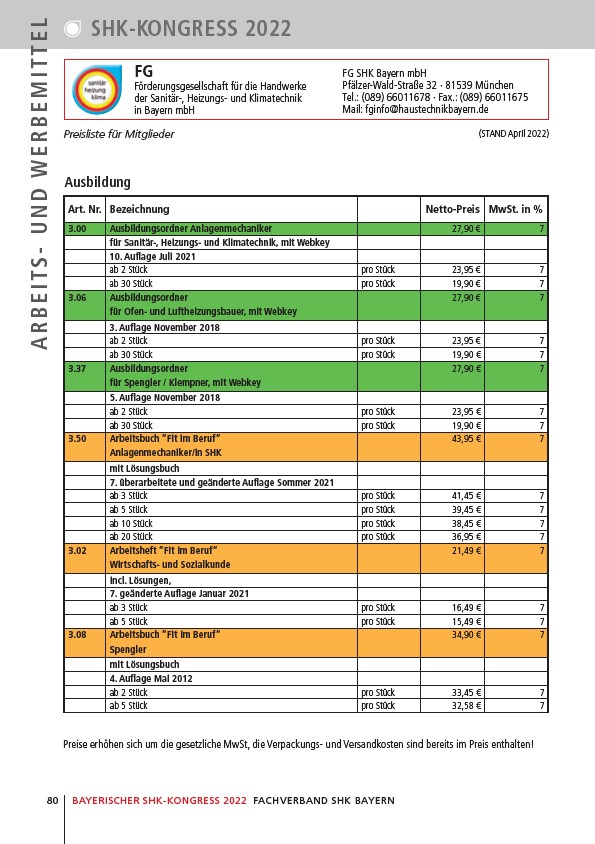 ARBEITS- UND WERBEMITTEL

SHK-KONGRESS 2022

sanitär heizung klima

FG
Förderungsgesellschaft für die Handwerke der Sanitär-, Heizungs- und Klimatechnik in Bayern mbH

FG SHK Bayern mbH
Pfälzer-Wald-Straße 32 · 81539 München
Tel.: (089) 66011678 · Fax.: (089) 66011675
Mail: fginfo@haustechnikbayern.de

Preisliste für Mitglieder

(STAND April 2022)

Ausbildung

| Art. Nr. | Bezeichnung | | Netto-Preis | MwSt. in % |
|---|---|---|---|---|
| 3.00 | Ausbildungsordner Anlagenmechaniker | | 27,90 € | 7 |
| | für Sanitär-, Heizungs- und Klimatechnik, mit Webkey | | | |
| | 10. Auflage Juli 2021 | | | |
| | ab 2 Stück | pro Stück | 23,95 € | 7 |
| | ab 30 Stück | pro Stück | 19,90 € | 7 |
| 3.06 | Ausbildungsordner für Ofen- und Luftheizungsbauer, mit Webkey | | 27,90 € | 7 |
| | 3. Auflage November 2018 | | | |
| | ab 2 Stück | pro Stück | 23,95 € | 7 |
| | ab 30 Stück | pro Stück | 19,90 € | 7 |
| 3.37 | Ausbildungsordner für Spengler / Klempner, mit Webkey | | 27,90 € | 7 |
| | 5. Auflage November 2018 | | | |
| | ab 2 Stück | pro Stück | 23,95 € | 7 |
| | ab 30 Stück | pro Stück | 19,90 € | 7 |
| 3.50 | Arbeitsbuch "Fit im Beruf" Anlagenmechaniker/in SHK | | 43,95 € | 7 |
| | mit Lösungsbuch | | | |
| | 7. überarbeitete und geänderte Auflage Sommer 2021 | | | |
| | ab 3 Stück | pro Stück | 41,45 € | 7 |
| | ab 5 Stück | pro Stück | 39,45 € | 7 |
| | ab 10 Stück | pro Stück | 38,45 € | 7 |
| | ab 20 Stück | pro Stück | 36,95 € | 7 |
| 3.02 | Arbeitsheft "Fit im Beruf" Wirtschafts- und Sozialkunde | | 21,49 € | 7 |
| | incl. Lösungen, | | | |
| | 7. geänderte Auflage Januar 2021 | | | |
| | ab 3 Stück | pro Stück | 16,49 € | 7 |
| | ab 5 Stück | pro Stück | 15,49 € | 7 |
| 3.08 | Arbeitsbuch "Fit im Beruf" Spengler | | 34,90 € | 7 |
| | mit Lösungsbuch | | | |
| | 4. Auflage Mai 2012 | | | |
| | ab 2 Stück | pro Stück | 33,45 € | 7 |
| | ab 5 Stück | pro Stück | 32,58 € | 7 |

Preise erhöhen sich um die gesetzliche MwSt, die Verpackungs- und Versandkosten sind bereits im Preis enthalten!

80 BAYERISCHER SHK-KONGRESS 2022 FACHVERBAND SHK BAYERN